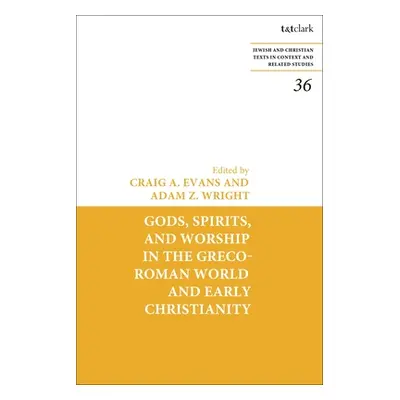 t&tclark

JEWISH AND CHRISTIAN TEXTS IN CONTEXT AND RELATED STUDIES

36

Edited by
CRAIG A. EVANS AND ADAM Z. WRIGHT

GODS, SPIRITS, AND WORSHIP IN THE GRECO-ROMAN WORLD AND EARLY CHRISTIANITY